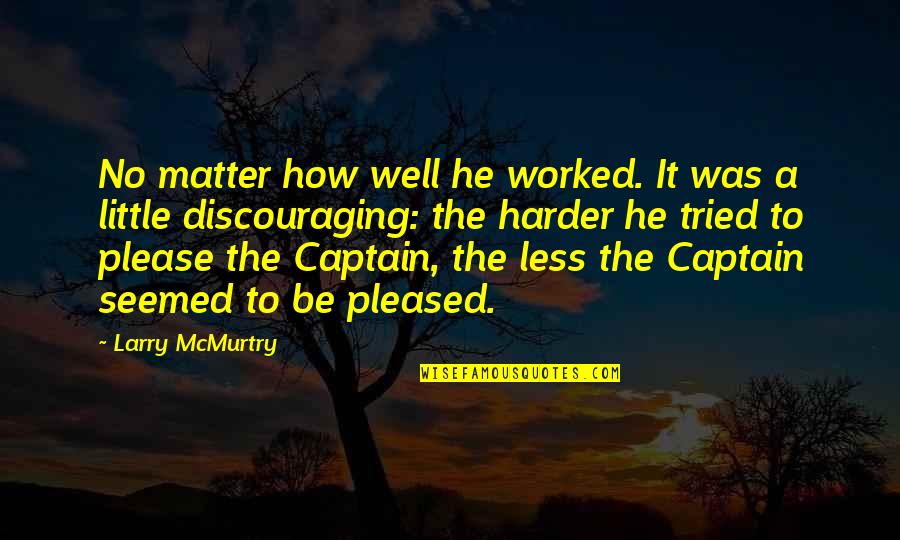 No matter how well he worked. It was a little discouraging: the harder he tried to please the Captain, the less the Captain seemed to be pleased.

~ Larry McMurtry

WISEFAMOUSQUOTES.COM